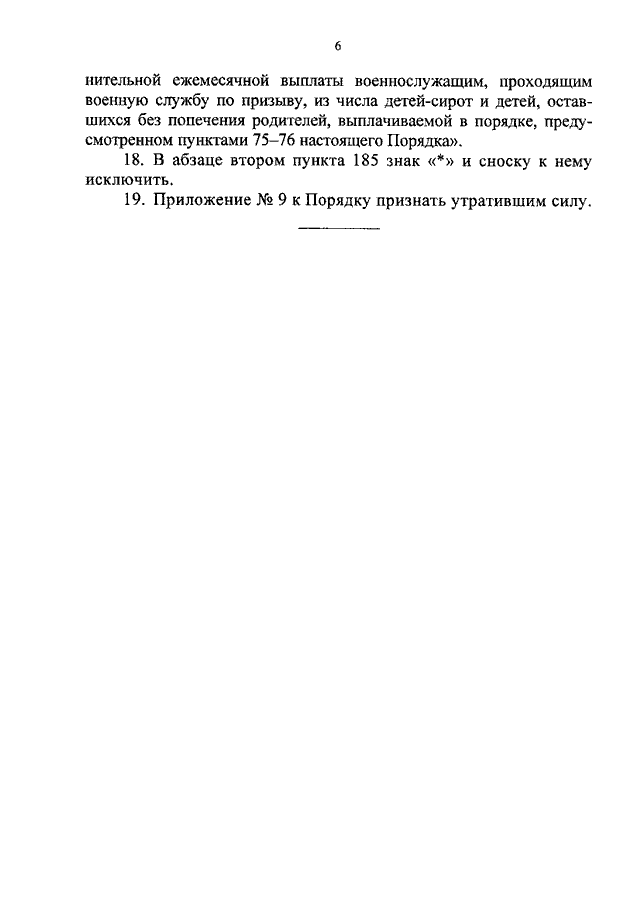 6

нительной ежемесячной выплаты военнослужащим, проходящим военную службу по призыву, из числа детей-сирот и детей, оставшихся без попечения родителей, выплачиваемой в порядке, предусмотренном пунктами 75–76 настоящего Порядка».

18. В абзаце втором пункта 185 знак «*» и сноску к нему исключить.

19. Приложение № 9 к Порядку признать утратившим силу.